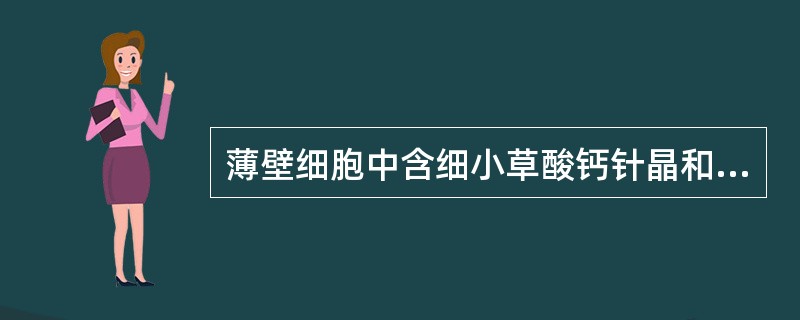 薄壁细胞中含细小草酸钙针晶和...